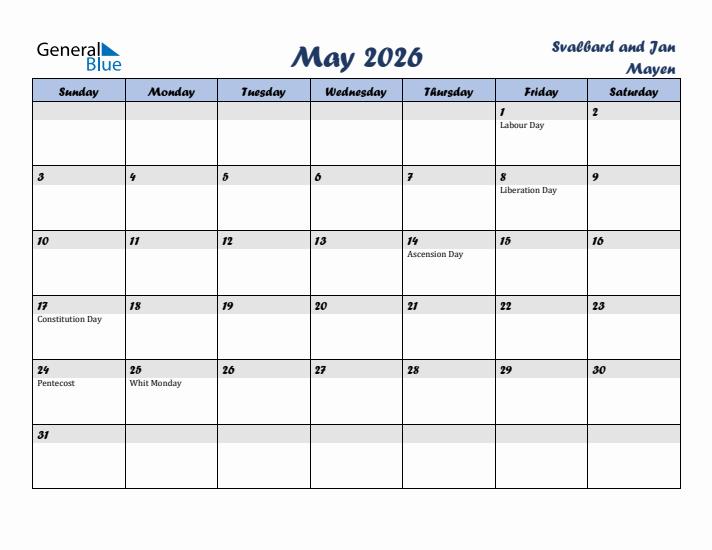 General Blue

May 2026

Svalbard and Jan Mayen

| Sunday | Monday | Tuesday | Wednesday | Thursday | Friday | Saturday |
|---|---|---|---|---|---|---|
| | | | | | 1 Labour Day | 2 |
| 3 | 4 | 5 | 6 | 7 | 8 Liberation Day | 9 |
| 10 | 11 | 12 | 13 | 14 Ascension Day | 15 | 16 |
| 17 Constitution Day | 18 | 19 | 20 | 21 | 22 | 23 |
| 24 Pentecost | 25 Whit Monday | 26 | 27 | 28 | 29 | 30 |
| 31 | | | | | | |